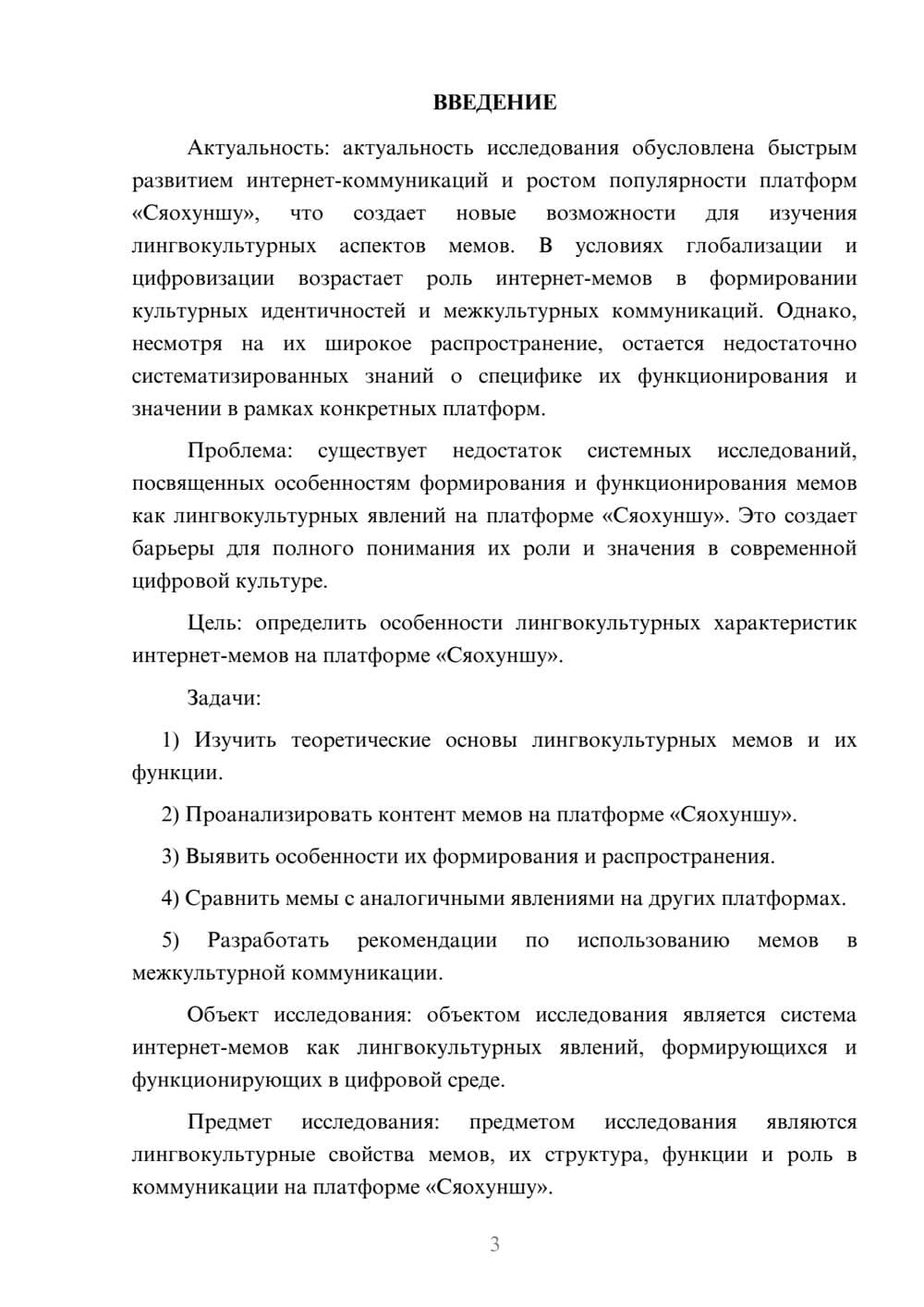 ВВЕДЕНИЕ

Актуальность: актуальность исследования обусловлена быстрым развитием интернет-коммуникаций и ростом популярности платформ «Сяохуншу», что создает новые возможности для изучения лингвокультурных аспектов мемов. В условиях глобализации и цифровизации возрастает роль интернет-мемов в формировании культурных идентичностей и межкультурных коммуникаций. Однако, несмотря на их широкое распространение, остается недостаточно систематизированных знаний о специфике их функционирования и значении в рамках конкретных платформ.

Проблема: существует недостаток системных исследований, посвященных особенностям формирования и функционирования мемов как лингвокультурных явлений на платформе «Сяохуншу». Это создает барьеры для полного понимания их роли и значения в современной цифровой культуре.

Цель: определить особенности лингвокультурных характеристик интернет-мемов на платформе «Сяохуншу».

Задачи:

1) Изучить теоретические основы лингвокультурных мемов и их функции.

2) Проанализировать контент мемов на платформе «Сяохуншу».

3) Выявить особенности их формирования и распространения.

4) Сравнить мемы с аналогичными явлениями на других платформах.

5) Разработать рекомендации по использованию мемов в межкультурной коммуникации.

Объект исследования: объектом исследования является система интернет-мемов как лингвокультурных явлений, формирующихся и функционирующих в цифровой среде.

Предмет исследования: предметом исследования являются лингвокультурные свойства мемов, их структура, функции и роль в коммуникации на платформе «Сяохуншу».

3